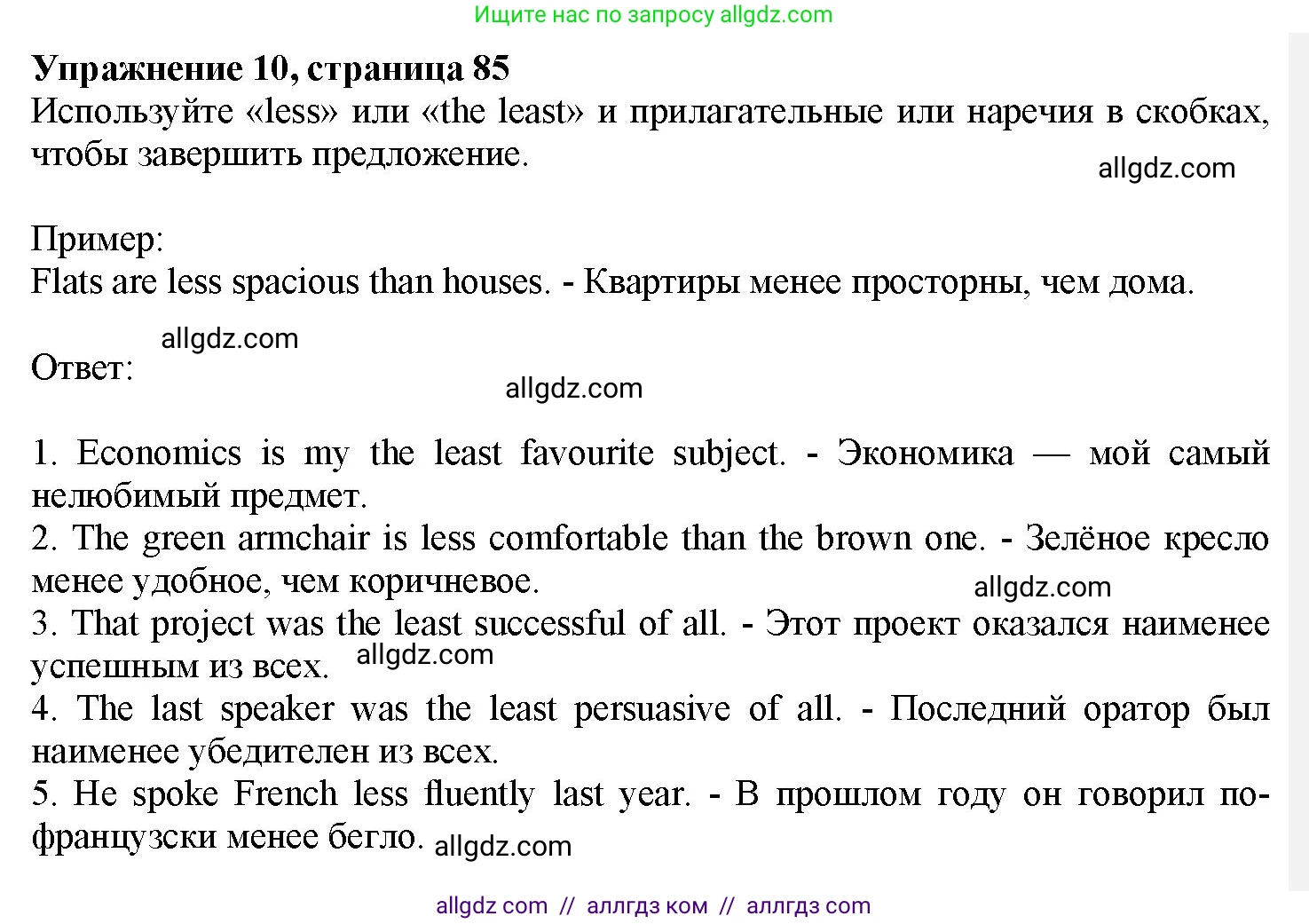 Ищите нас по запросу allgdz.com

**Упражнение 10, страница 85**
Используйте «less» или «the least» и прилагательные или наречия в скобках, чтобы завершить предложение.

allgdz.com

Пример:
Flats are less spacious than houses. - Квартиры менее просторны, чем дома.

allgdz.com

Ответ:

allgdz.com

1. Economics is my the least favourite subject. - Экономика — мой самый нелюбимый предмет.
2. The green armchair is less comfortable than the brown one. - Зелёное кресло менее удобное, чем коричневое.

allgdz.com

3. That project was the least successful of all. - Этот проект оказался наименее успешным из всех.

allgdz.com

4. The last speaker was the least persuasive of all. - Последний оратор был наименее убедителен из всех.
5. He spoke French less fluently last year. - В прошлом году он говорил по-французски менее бегло.

allgdz.com

allgdz com // аллгдз ком // аллгдз com